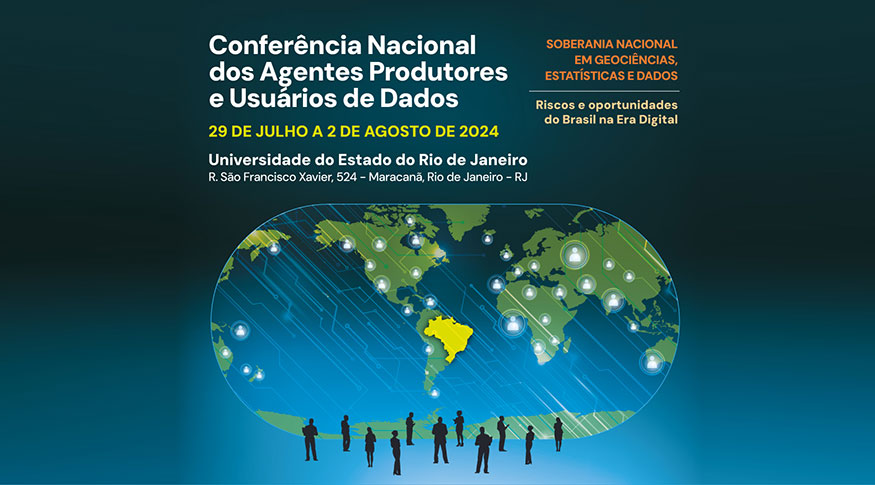 Conferência Nacional dos Agentes Produtores e Usuários de Dados

29 DE JULHO A 2 DE AGOSTO DE 2024

Universidade do Estado do Rio de Janeiro
R. São Francisco Xavier, 524 - Maracanã, Rio de Janeiro - RJ

SOBERANIA NACIONAL EM GEOCIÊNCIAS, ESTATÍSTICAS E DADOS

Riscos e oportunidades do Brasil na Era Digital